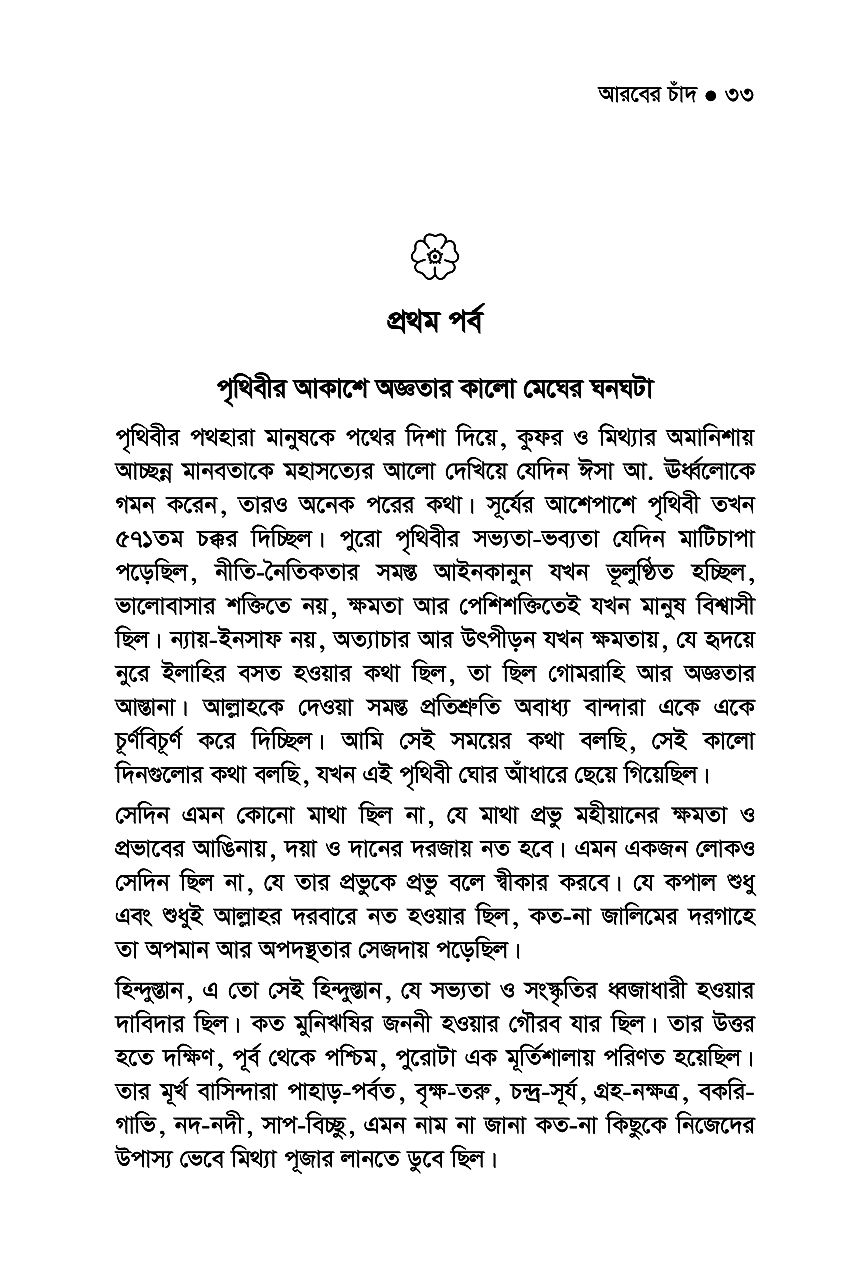 আরবের চাঁদ ● ৩৩

প্রথম পর্ব

পৃথিবীর আকাশে অজ্ঞতার কালো মেঘের ঘনঘটা

পৃথিবীর পথহারা মানুষকে পথের দিশা দিয়ে, কুফর ও মিথ্যার অমানিশায় আচ্ছন্ন মানবতাকে মহাসত্যের আলো দেখিয়ে যেদিন ঈসা আ. ঊর্ধ্বলোকে গমন করেন, তারও অনেক পরের কথা। সূর্যের আশেপাশে পৃথিবী তখন ৫৭১তম চক্কর দিচ্ছিল। পুরো পৃথিবীর সভ্যতা-ভব্যতা যেদিন মাটিচাপা পড়েছিল, নীতি-নৈতিকতার সমস্ত আইনকানুন যখন ভূলুণ্ঠিত হচ্ছিল, ভালোবাসার শক্তিতে নয়, ক্ষমতা আর পেশিশক্তিতেই যখন মানুষ বিশ্বাসী ছিল। ন্যায়-ইনসাফ নয়, অত্যাচার আর উৎপীড়ন যখন ক্ষমতায়, যে হৃদয়ে নুরে ইলাহির বসত হওয়ার কথা ছিল, তা ছিল গোমরাহি আর অজ্ঞতার আস্তানা। আল্লাহকে দেওয়া সমস্ত প্রতিশ্রুতি অবাধ্য বান্দারা একে একে চূর্ণবিচূর্ণ করে দিচ্ছিল। আমি সেই সময়ের কথা বলছি, সেই কালো দিনগুলোর কথা বলছি, যখন এই পৃথিবী ঘোর আঁধারে ছেয়ে গিয়েছিল।

সেদিন এমন কোনো মাথা ছিল না, যে মাথা প্রভু মহীয়ানের ক্ষমতা ও প্রভাবের আঙিনায়, দয়া ও দানের দরজায় নত হবে। এমন একজন লোকও সেদিন ছিল না, যে তার প্রভুকে প্রভু বলে স্বীকার করবে। যে কপাল শুধু এবং শুধুই আল্লাহর দরবারে নত হওয়ার ছিল, কত-না জালিমের দরগাহে তা অপমান আর অপদস্থতার সেজদায় পড়েছিল।

হিন্দুস্তান, এ তো সেই হিন্দুস্তান, যে সভ্যতা ও সংস্কৃতির ধ্বজাধারী হওয়ার দাবিদার ছিল। কত মুনিঋষির জননী হওয়ার গৌরব যার ছিল। তার উত্তর হতে দক্ষিণ, পূর্ব থেকে পশ্চিম, পুরোটা এক মূর্তিশালায় পরিণত হয়েছিল। তার মূর্খ বাসিন্দারা পাহাড়-পর্বত, বৃক্ষ-তরু, চন্দ্র-সূর্য, গ্রহ-নক্ষত্র, বকরি-গাভি, নদ-নদী, সাপ-বিচ্ছু, এমন নাম না জানা কত-না কিছুকে নিজেদের উপাস্য ভেবে মিথ্যা পূজার লানতে ডুবে ছিল।